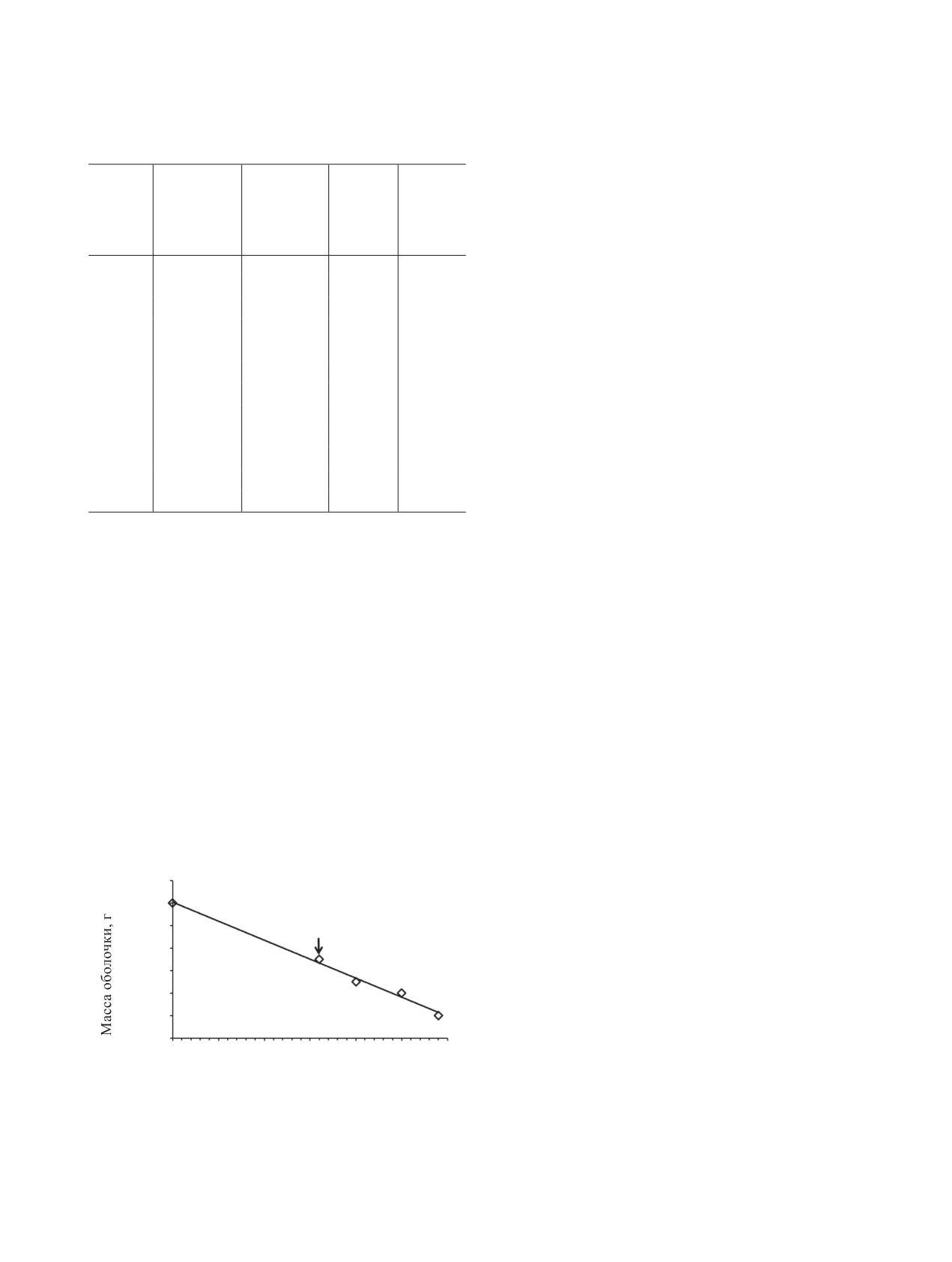 Масса оболочки, г